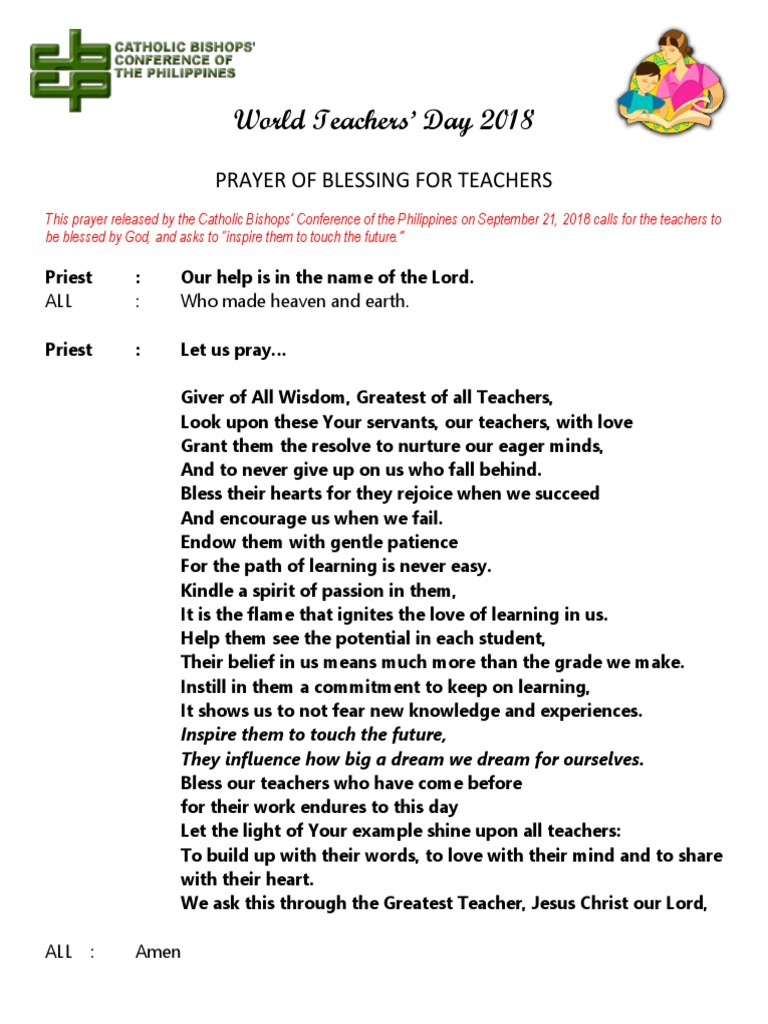 CATHOLIC BISHOPS' CONFERENCE OF THE PHILIPPINES

World Teachers' Day 2018

PRAYER OF BLESSING FOR TEACHERS

This prayer released by the Catholic Bishops' Conference of the Philippines on September 21, 2018 calls for the teachers to be blessed by God, and asks to "inspire them to touch the future."

Priest : Our help is in the name of the Lord.
ALL : Who made heaven and earth.

Priest : Let us pray…

Giver of All Wisdom, Greatest of all Teachers,
Look upon these Your servants, our teachers, with love
Grant them the resolve to nurture our eager minds,
And to never give up on us who fall behind.
Bless their hearts for they rejoice when we succeed
And encourage us when we fail.
Endow them with gentle patience
For the path of learning is never easy.
Kindle a spirit of passion in them,
It is the flame that ignites the love of learning in us.
Help them see the potential in each student,
Their belief in us means much more than the grade we make.
Instill in them a commitment to keep on learning,
It shows us to not fear new knowledge and experiences.
Inspire them to touch the future,
They influence how big a dream we dream for ourselves.
Bless our teachers who have come before
for their work endures to this day
Let the light of Your example shine upon all teachers:
To build up with their words, to love with their mind and to share with their heart.
We ask this through the Greatest Teacher, Jesus Christ our Lord,

ALL : Amen